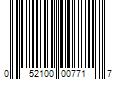 0 52100 00771 7